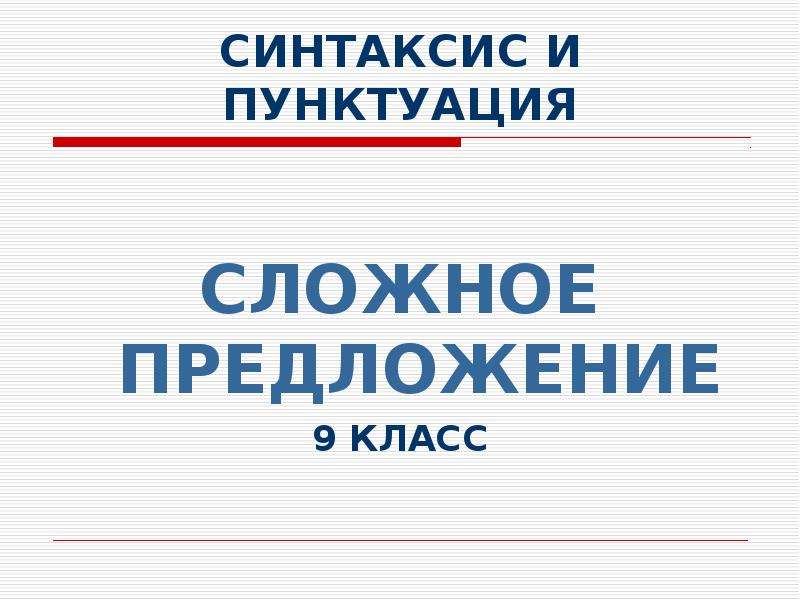 СИНТАКСИС И ПУНКТУАЦИЯ

СЛОЖНОЕ ПРЕДЛОЖЕНИЕ

9 КЛАСС